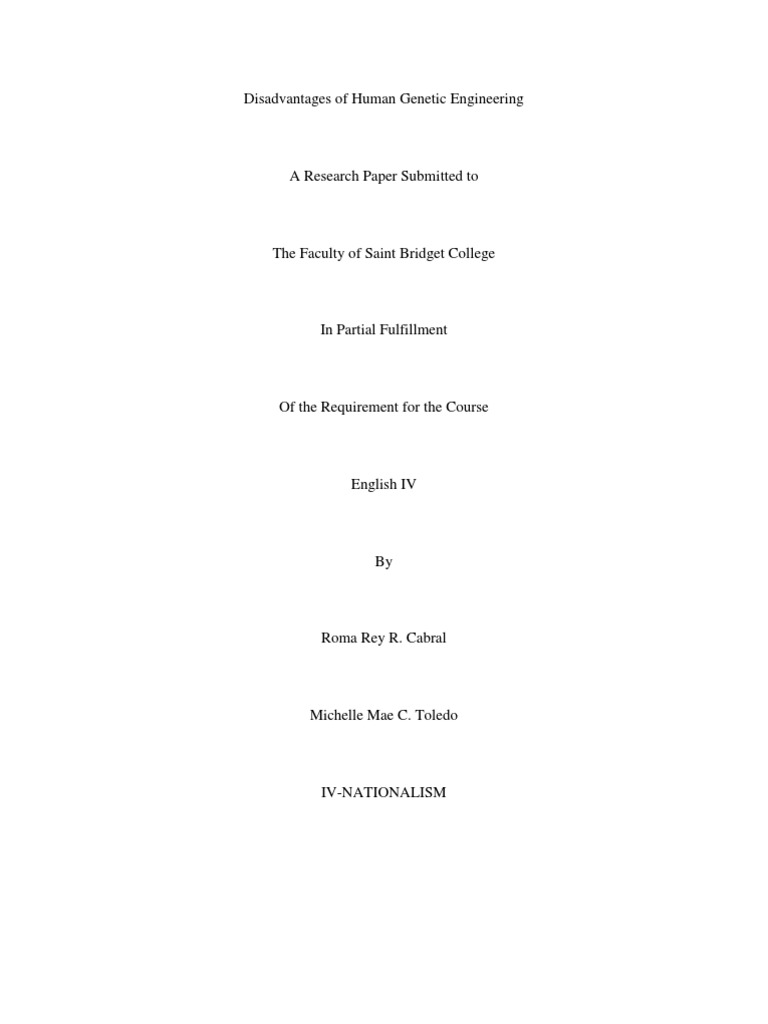 Disadvantages of Human Genetic Engineering

A Research Paper Submitted to

The Faculty of Saint Bridget College

In Partial Fulfillment

Of the Requirement for the Course

English IV

By

Roma Rey R. Cabral

Michelle Mae C. Toledo

IV-NATIONALISM